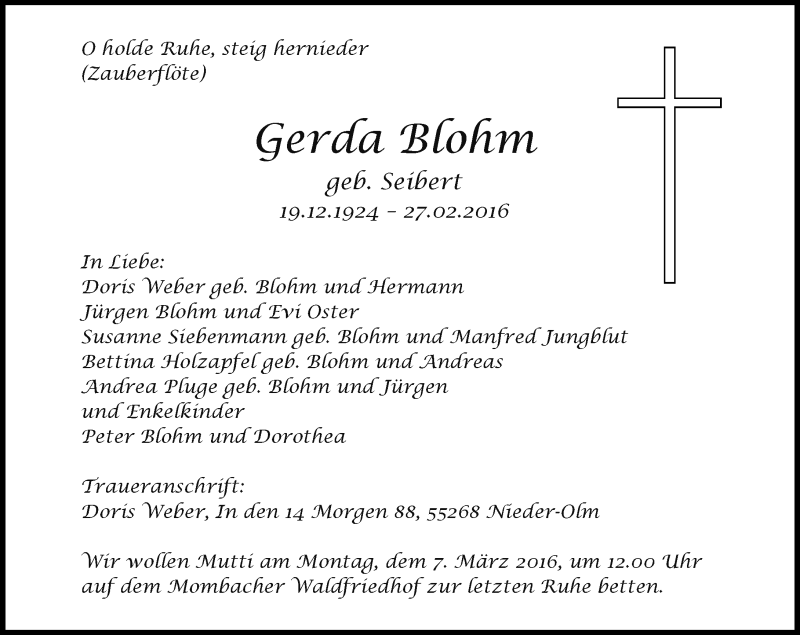 O holde Ruhe, steig hernieder
(Zauberflöte)

Gerda Blohm
geb. Seibert
19.12.1924 – 27.02.2016

In Liebe:
Doris Weber geb. Blohm und Hermann
Jürgen Blohm und Evi Oster
Susanne Siebenmann geb. Blohm und Manfred Jungblut
Bettina Holzapfel geb. Blohm und Andreas
Andrea Pluge geb. Blohm und Jürgen
und Enkelkinder
Peter Blohm und Dorothea

Traueranschrift:
Doris Weber, In den 14 Morgen 88, 55268 Nieder-Olm

Wir wollen Mutti am Montag, dem 7. März 2016, um 12.00 Uhr auf dem Mombacher Waldfriedhof zur letzten Ruhe betten.